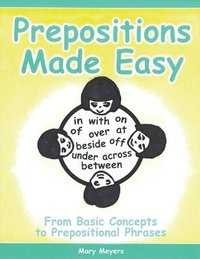 Prepositions Made Easy

in with on
of over at
beside off
under across
between

From Basic Concepts to Prepositional Phrases

Mary Meyers